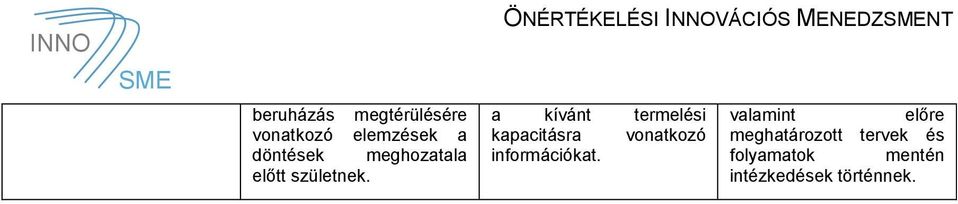 INNO
SME

ÖNÉRTÉKELÉSI INNOVÁCIÓS MENEDZSMENT

|  | beruházás megtérülésére vonatkozó elemzések a döntések meghozatala előtt születnek. | a kívánt termelési kapacitásra vonatkozó információkat. | valamint előre meghatározott tervek és folyamatok mentén intézkedések történnek. |
|---|---|---|---|